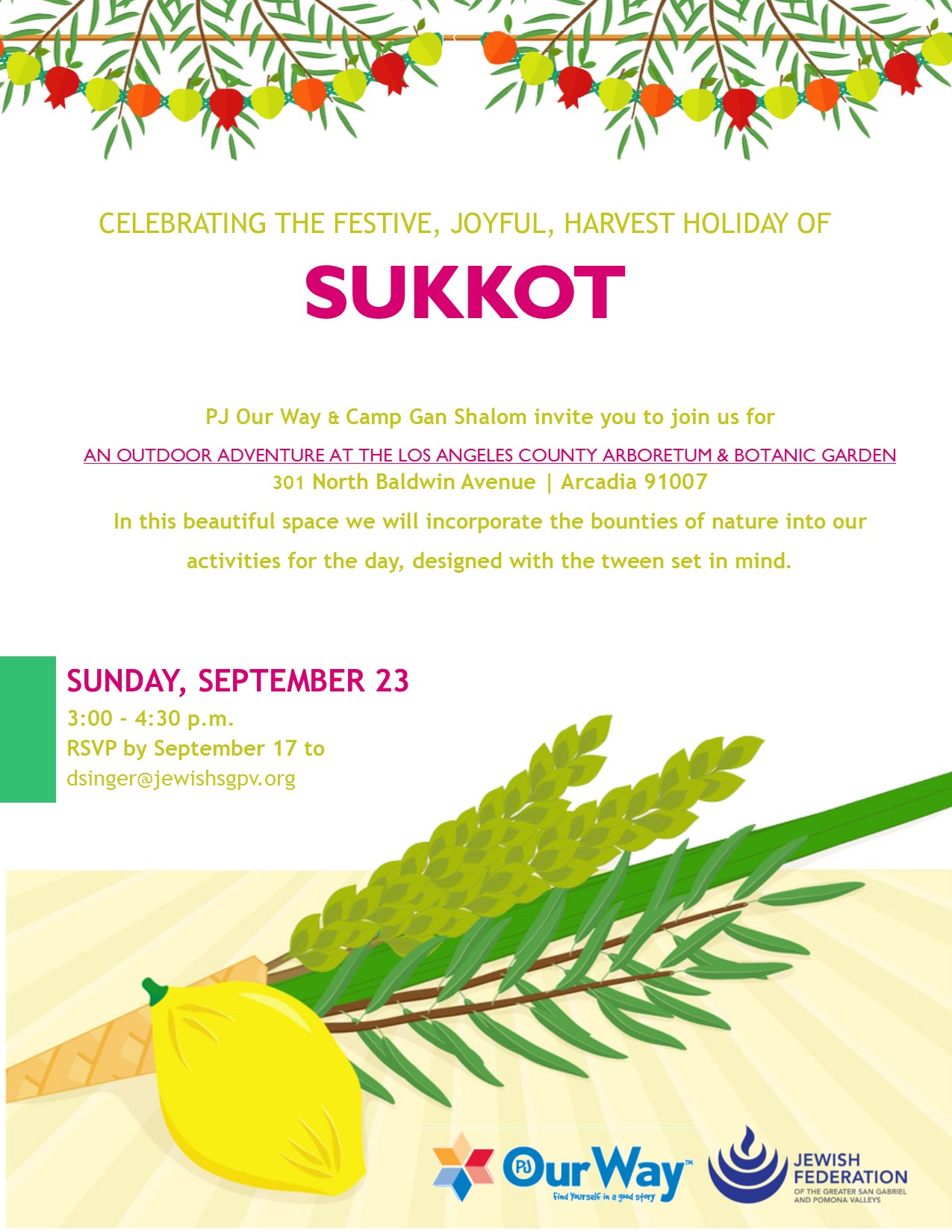 CELEBRATING THE FESTIVE, JOYFUL, HARVEST HOLIDAY OF

SUKKOT

PJ Our Way & Camp Gan Shalom invite you to join us for

AN OUTDOOR ADVENTURE AT THE LOS ANGELES COUNTY ARBORETUM & BOTANIC GARDEN
301 North Baldwin Avenue | Arcadia 91007

In this beautiful space we will incorporate the bounties of nature into our activities for the day, designed with the tween set in mind.

SUNDAY, SEPTEMBER 23
3:00 - 4:30 p.m.
RSVP by September 17 to
dsinger@jewishsgpv.org

PJ Our Way™
Find Yourself in a good story

JEWISH FEDERATION
OF THE GREATER SAN GABRIEL AND POMONA VALLEYS